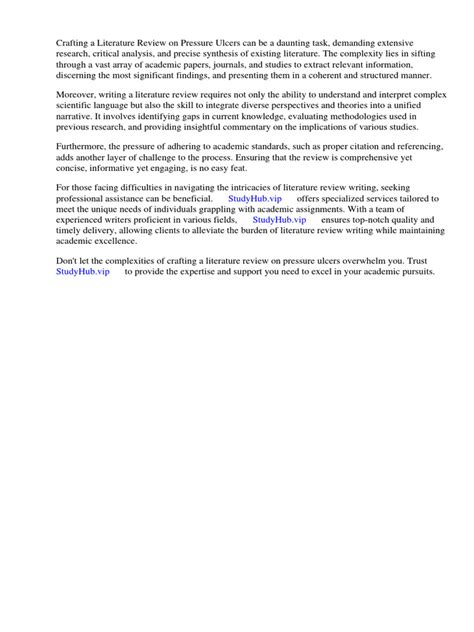 Crafting a Literature Review on Pressure Ulcers can be a daunting task, demanding extensive research, critical analysis, and precise synthesis of existing literature. The complexity lies in sifting through a vast array of academic papers, journals, and studies to extract relevant information, discerning the most significant findings, and presenting them in a coherent and structured manner.

Moreover, writing a literature review requires not only the ability to understand and interpret complex scientific language but also the skill to integrate diverse perspectives and theories into a unified narrative. It involves identifying gaps in current knowledge, evaluating methodologies used in previous research, and providing insightful commentary on the implications of various studies.

Furthermore, the pressure of adhering to academic standards, such as proper citation and referencing, adds another layer of challenge to the process. Ensuring that the review is comprehensive yet concise, informative yet engaging, is no easy feat.

For those facing difficulties in navigating the intricacies of literature review writing, seeking professional assistance can be beneficial. StudyHub.vip offers specialized services tailored to meet the unique needs of individuals grappling with academic assignments. With a team of experienced writers proficient in various fields, StudyHub.vip ensures top-notch quality and timely delivery, allowing clients to alleviate the burden of literature review writing while maintaining academic excellence.

Don't let the complexities of crafting a literature review on pressure ulcers overwhelm you. Trust StudyHub.vip to provide the expertise and support you need to excel in your academic pursuits.